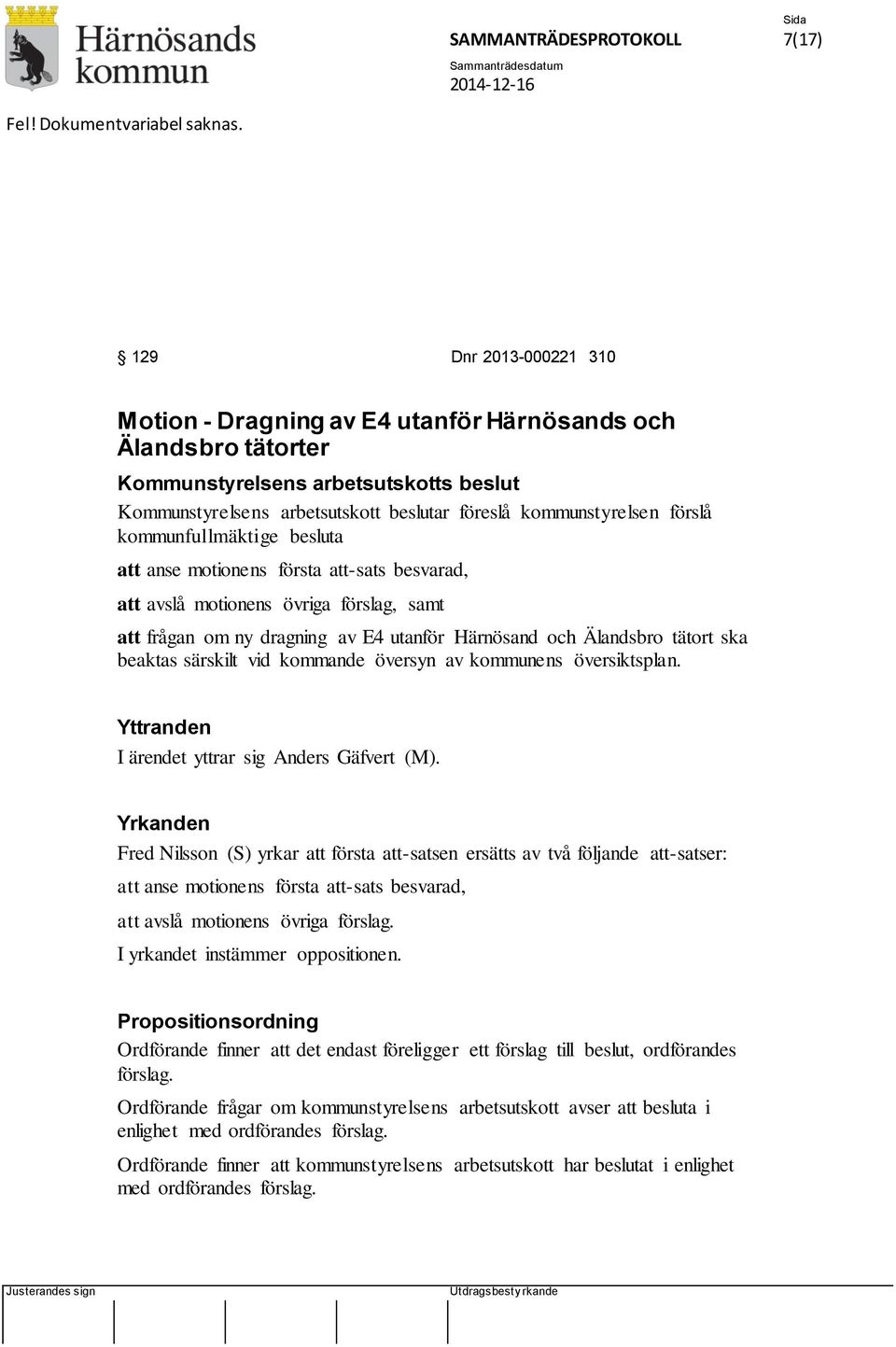 Härnösands kommun

SAMMANTRÄDESPROTOKOLL

Sida
7(17)

Sammanträdesdatum
2014-12-16

Fel! Dokumentvariabel saknas.

§ 129 Dnr 2013-000221 310

Motion - Dragning av E4 utanför Härnösands och Älandsbro tätorter

Kommunstyrelsens arbetsutskotts beslut

Kommunstyrelsens arbetsutskott beslutar föreslå kommunstyrelsen förslå kommunfullmäktige besluta

att anse motionens första att-sats besvarad,

att avslå motionens övriga förslag, samt

att frågan om ny dragning av E4 utanför Härnösand och Älandsbro tätort ska beaktas särskilt vid kommande översyn av kommunens översiktsplan.

Yttranden

I ärendet yttrar sig Anders Gäfvert (M).

Yrkanden

Fred Nilsson (S) yrkar att första att-satsen ersätts av två följande att-satser:

att anse motionens första att-sats besvarad,

att avslå motionens övriga förslag.

I yrkandet instämmer oppositionen.

Propositionsordning

Ordförande finner att det endast föreligger ett förslag till beslut, ordförandes förslag.

Ordförande frågar om kommunstyrelsens arbetsutskott avser att besluta i enlighet med ordförandes förslag.

Ordförande finner att kommunstyrelsens arbetsutskott har beslutat i enlighet med ordförandes förslag.

Justerandes sign

Utdragsbestyrkande